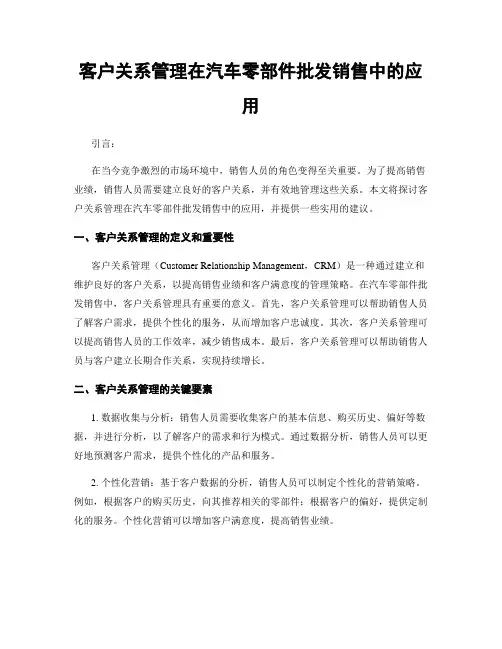 客户关系管理在汽车零部件批发销售中的应用

引言：

在当今竞争激烈的市场环境中，销售人员的角色变得至关重要。为了提高销售业绩，销售人员需要建立良好的客户关系，并有效地管理这些关系。本文将探讨客户关系管理在汽车零部件批发销售中的应用，并提供一些实用的建议。

一、客户关系管理的定义和重要性

客户关系管理（Customer Relationship Management，CRM）是一种通过建立和维护良好的客户关系，以提高销售业绩和客户满意度的管理策略。在汽车零部件批发销售中，客户关系管理具有重要的意义。首先，客户关系管理可以帮助销售人员了解客户需求，提供个性化的服务，从而增加客户忠诚度。其次，客户关系管理可以提高销售人员的工作效率，减少销售成本。最后，客户关系管理可以帮助销售人员与客户建立长期合作关系，实现持续增长。

二、客户关系管理的关键要素

1. 数据收集与分析：销售人员需要收集客户的基本信息、购买历史、偏好等数据，并进行分析，以了解客户的需求和行为模式。通过数据分析，销售人员可以更好地预测客户需求，提供个性化的产品和服务。

2. 个性化营销：基于客户数据的分析，销售人员可以制定个性化的营销策略。例如，根据客户的购买历史，向其推荐相关的零部件；根据客户的偏好，提供定制化的服务。个性化营销可以增加客户满意度，提高销售业绩。